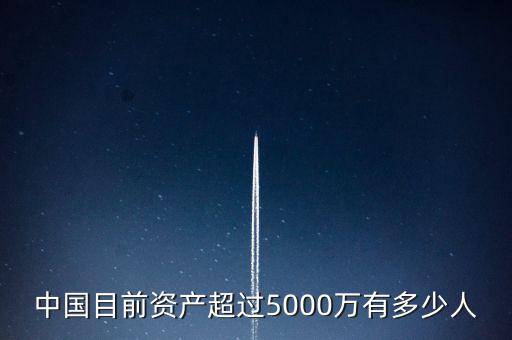 中国目前资产超过5000万有多少人